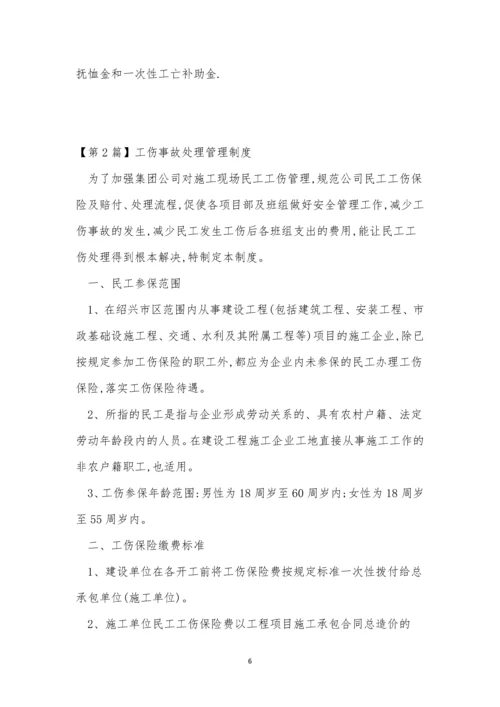 抚恤金和一次性工亡补助金.

【第2篇】工伤事故处理管理制度

为了加强集团公司对施工现场民工工伤管理,规范公司民工工伤保险及赔付、处理流程,促使各项目部及班组做好安全管理工作,减少工伤事故的发生,减少民工发生工伤后各班组支出的费用,能让民工工伤处理得到根本解决,特制定本制度。

一、民工参保范围

1、在绍兴市区范围内从事建设工程(包括建筑工程、安装工程、市政基础设施工程、交通、水利及其附属工程等)项目的施工企业,除已按规定参加工伤保险的职工外,都应为企业内未参保的民工办理工伤保险,落实工伤保险待遇。

2、所指的民工是指与企业形成劳动关系的、具有农村户籍、法定劳动年龄段内的人员。在建设工程施工企业工地直接从事施工工作的非农户籍职工,也适用。

3、工伤参保年龄范围:男性为18周岁至60周岁内;女性为18周岁至55周岁内。

二、工伤保险缴费标准

1、建设单位在各开工前将工伤保险费按规定标准一次性拨付给总承包单位(施工单位)。

2、施工单位民工工伤保险费以工程项目施工承包合同总造价的

6